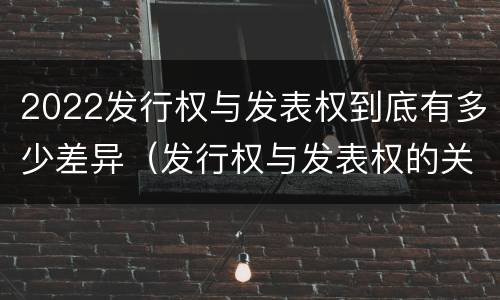 2022发行权与发表权到底有多少差异（发行权与发表权的关